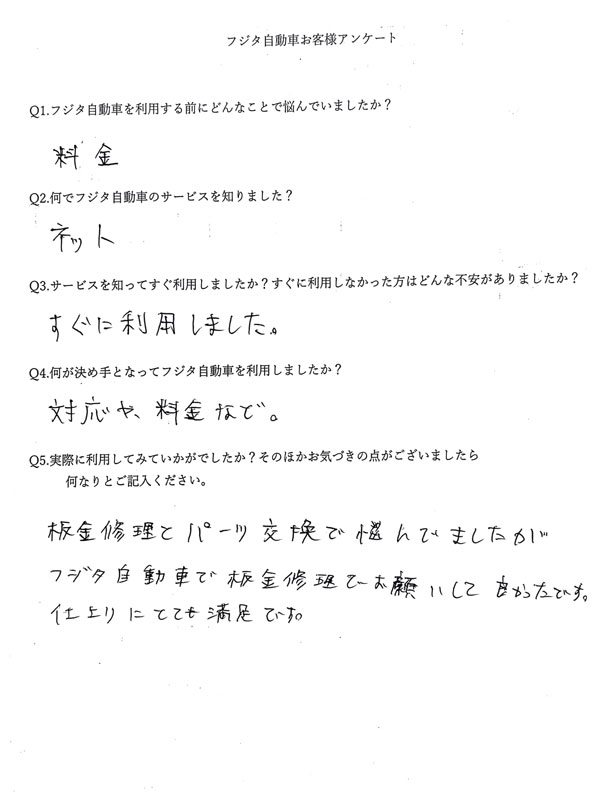 フジタ自動車お客様アンケート

Q1.フジタ自動車を利用する前にどんなことで悩んでいましたか？

料金

Q2.何でフジタ自動車のサービスを知りました？

ネット

Q3.サービスを知ってすぐ利用しましたか？すぐに利用しなかった方はどんな不安がありましたか？

すぐに利用しました。

Q4.何が決め手となってフジタ自動車を利用しましたか？

対応や、料金など。

Q5.実際に利用してみていかがでしたか？そのほかお気づきの点がございましたら何なりとご記入ください。

板金修理とパーツ交換で悩んでましたが
フジタ自動車で板金修理でお願いして良かったです。
仕上りにとても満足です。